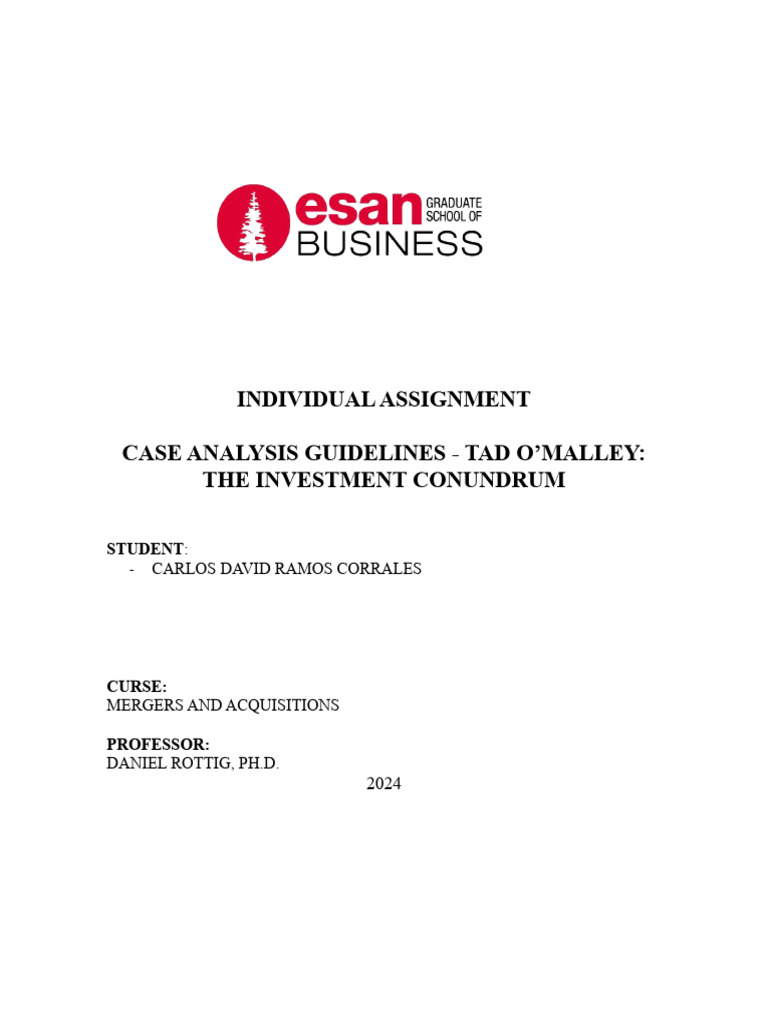 esan GRADUATE SCHOOL OF BUSINESS

INDIVIDUAL ASSIGNMENT

CASE ANALYSIS GUIDELINES - TAD O'MALLEY: THE INVESTMENT CONUNDRUM

STUDENT:
- CARLOS DAVID RAMOS CORRALES

CURSE:
MERGERS AND ACQUISITIONS

PROFESSOR:
DANIEL ROTTIG, PH.D.

2024